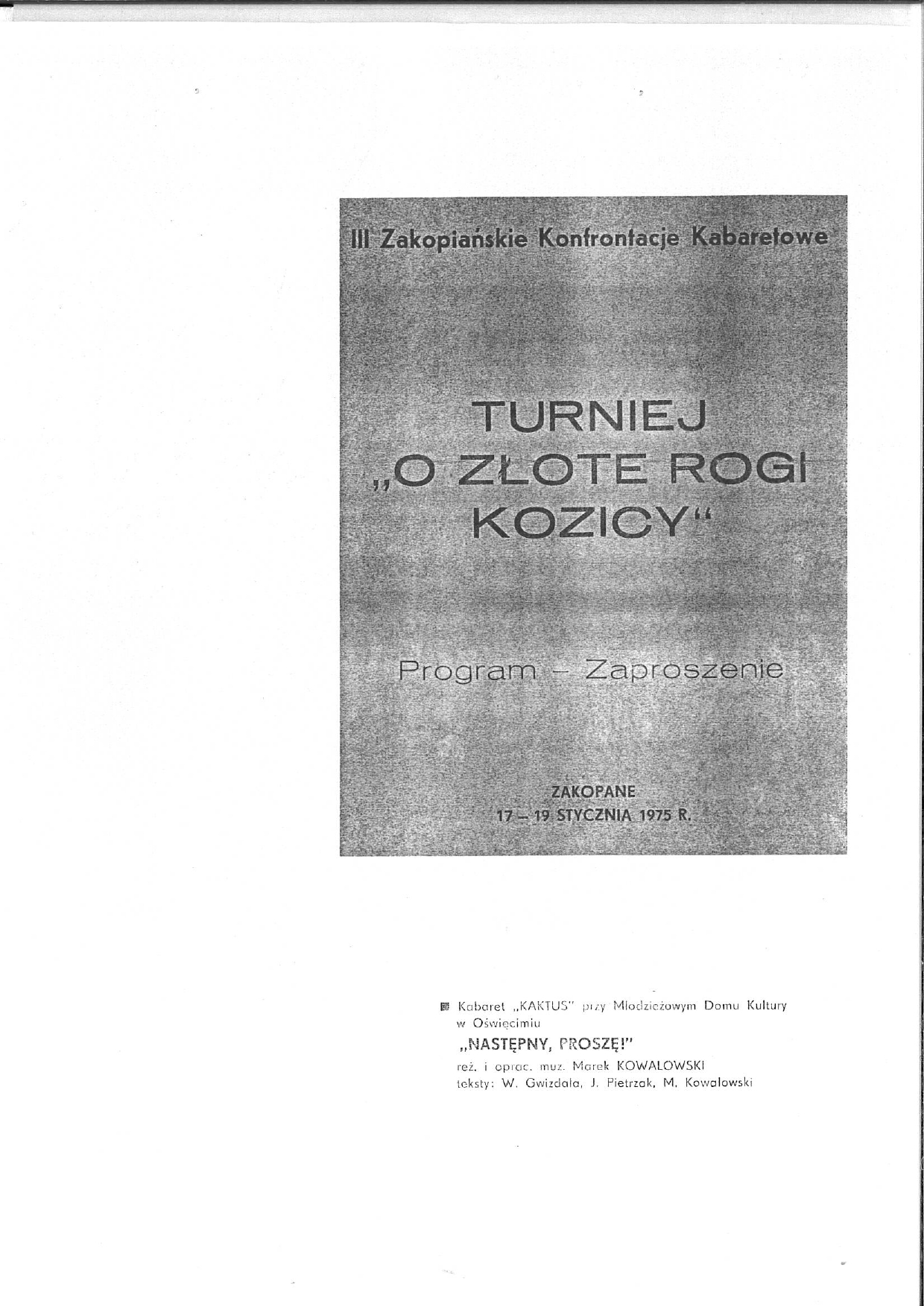 III Zakopiańskie Konfrontacje Kabaretowe

TURNIEJ
„O ZŁOTE ROGI KOZICY"

Program – Zaproszenie

ZAKOPANE
17 – 19 STYCZNIA 1975 R.

Kabaret „KAKTUS" przy Młodzieżowym Domu Kultury w Oświęcimiu
„NASTĘPNY, PROSZĘ!"
reż. i oprac. muz. Marek KOWALOWSKI
teksty: W. Gwizdała, J. Pietrzak, M. Kowalowski